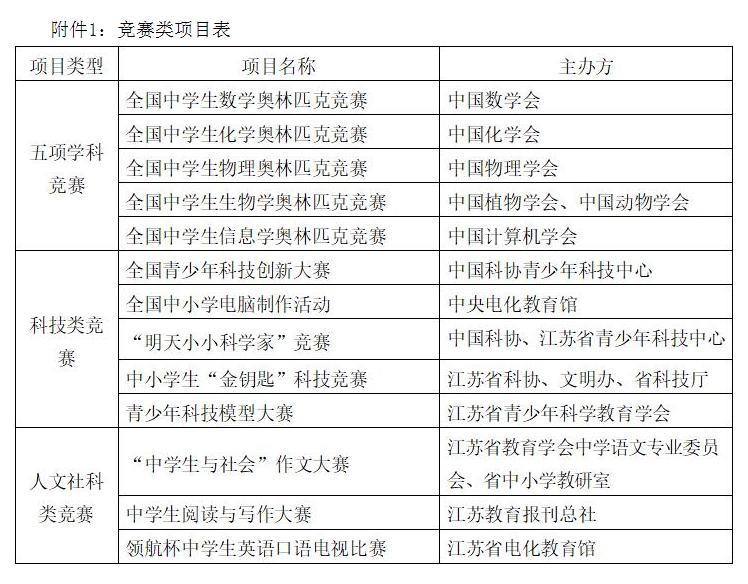 附件1：竞赛类项目表

| 项目类型 | 项目名称 | 主办方 |
|---|---|---|
| 五项学科竞赛 | 全国中学生数学奥林匹克竞赛 | 中国数学会 |
| | 全国中学生化学奥林匹克竞赛 | 中国化学会 |
| | 全国中学生物理奥林匹克竞赛 | 中国物理学会 |
| | 全国中学生生物学奥林匹克竞赛 | 中国植物学会、中国动物学会 |
| | 全国中学生信息学奥林匹克竞赛 | 中国计算机学会 |
| 科技类竞赛 | 全国青少年科技创新大赛 | 中国科协青少年科技中心 |
| | 全国中小学电脑制作活动 | 中央电化教育馆 |
| | “明天小小科学家”竞赛 | 中国科协、江苏省青少年科技中心 |
| | 中小学生“金钥匙”科技竞赛 | 江苏省科协、文明办、省科技厅 |
| | 青少年科技模型大赛 | 江苏省青少年科学教育学会 |
| 人文社科类竞赛 | “中学生与社会”作文大赛 | 江苏省教育学会中学语文专业委员会、省中小学教研室 |
| | 中学生阅读与写作大赛 | 江苏教育报刊总社 |
| | 领航杯中学生英语口语电视比赛 | 江苏省电化教育馆 |